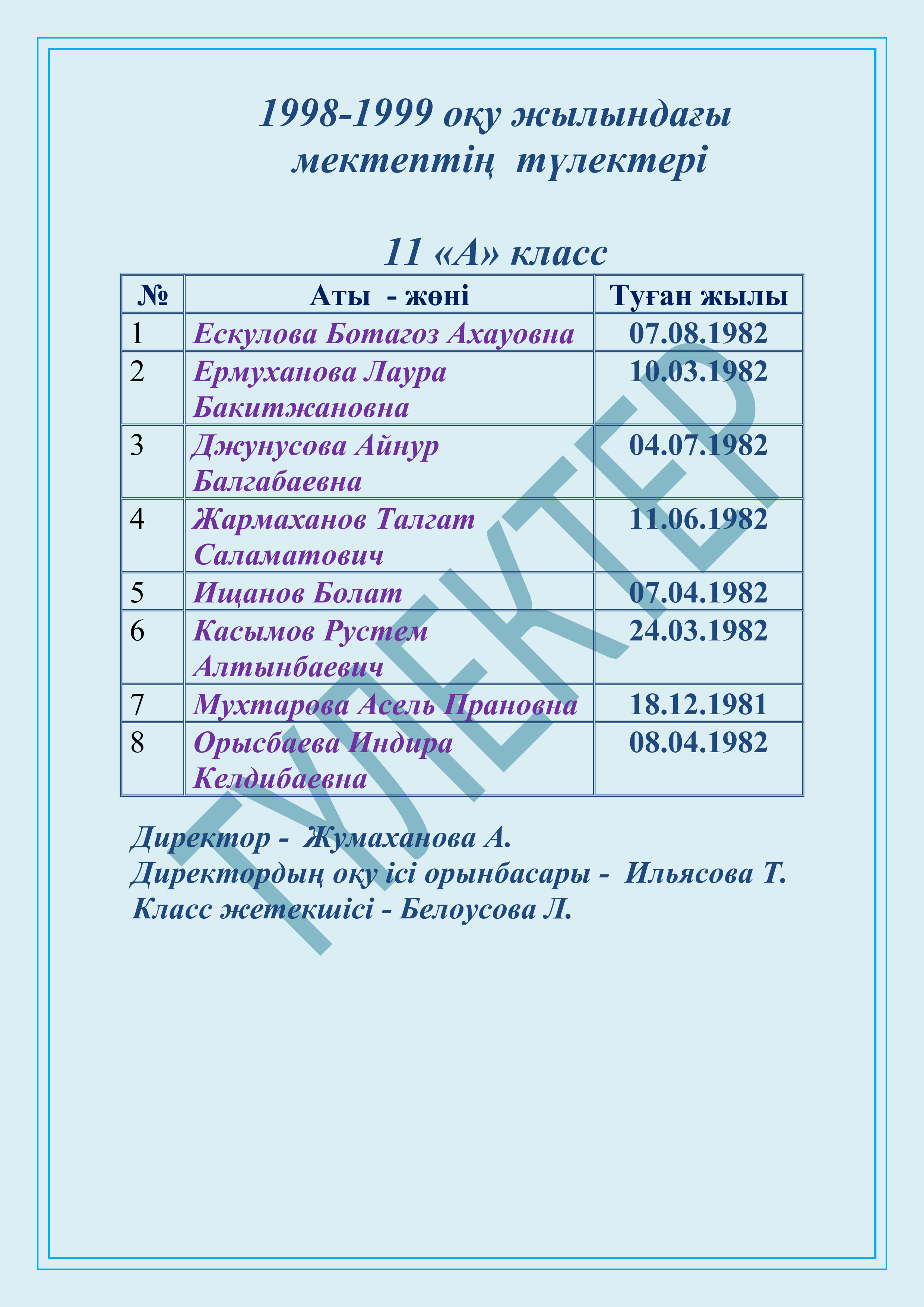 1998-1999 оқу жылындағы мектептің түлектері

11 «А» класс

| № | Аты - жөні | Туған жылы |
|---|---|---|
| 1 | Ескулова Ботагоз Ахауовна | 07.08.1982 |
| 2 | Ермуханова Лаура Бакитжановна | 10.03.1982 |
| 3 | Джунусова Айнур Балгабаевна | 04.07.1982 |
| 4 | Жармаханов Талгат Саламатович | 11.06.1982 |
| 5 | Ищанов Болат | 07.04.1982 |
| 6 | Касымов Рустем Алтынбаевич | 24.03.1982 |
| 7 | Мухтарова Асель Прановна | 18.12.1981 |
| 8 | Орысбаева Индира Келдибаевна | 08.04.1982 |

Директор - Жумаханова А.
Директордың оқу ісі орынбасары - Ильясова Т.
Класс жетекшісі - Белоусова Л.

ТҮЛЕКТЕР